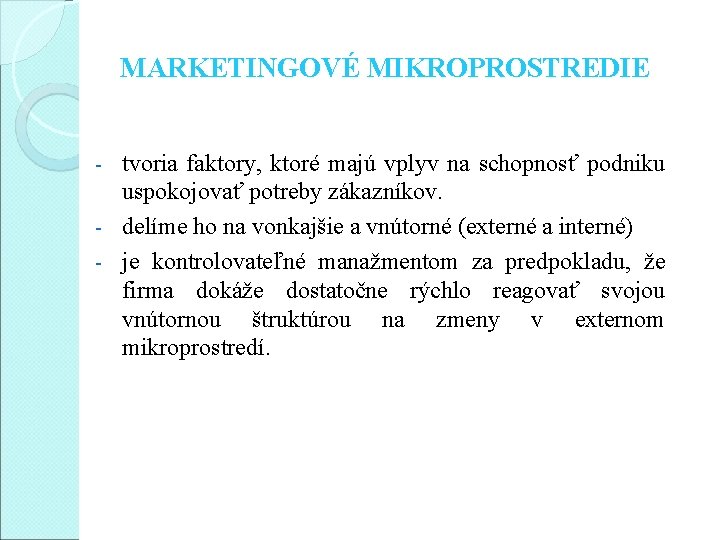 MARKETINGOVÉ MIKROPROSTREDIE

- tvoria faktory, ktoré majú vplyv na schopnosť podniku uspokojovať potreby zákazníkov.
- delíme ho na vonkajšie a vnútorné (externé a interné)
- je kontrolovateľné manažmentom za predpokladu, že firma dokáže dostatočne rýchlo reagovať svojou vnútornou štruktúrou na zmeny v externom mikroprostredí.